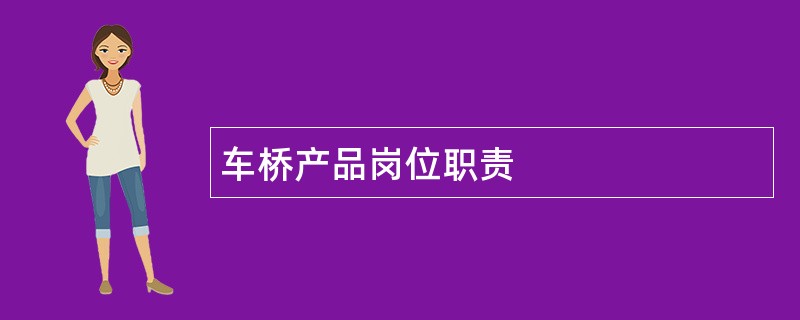 车桥产品岗位职责